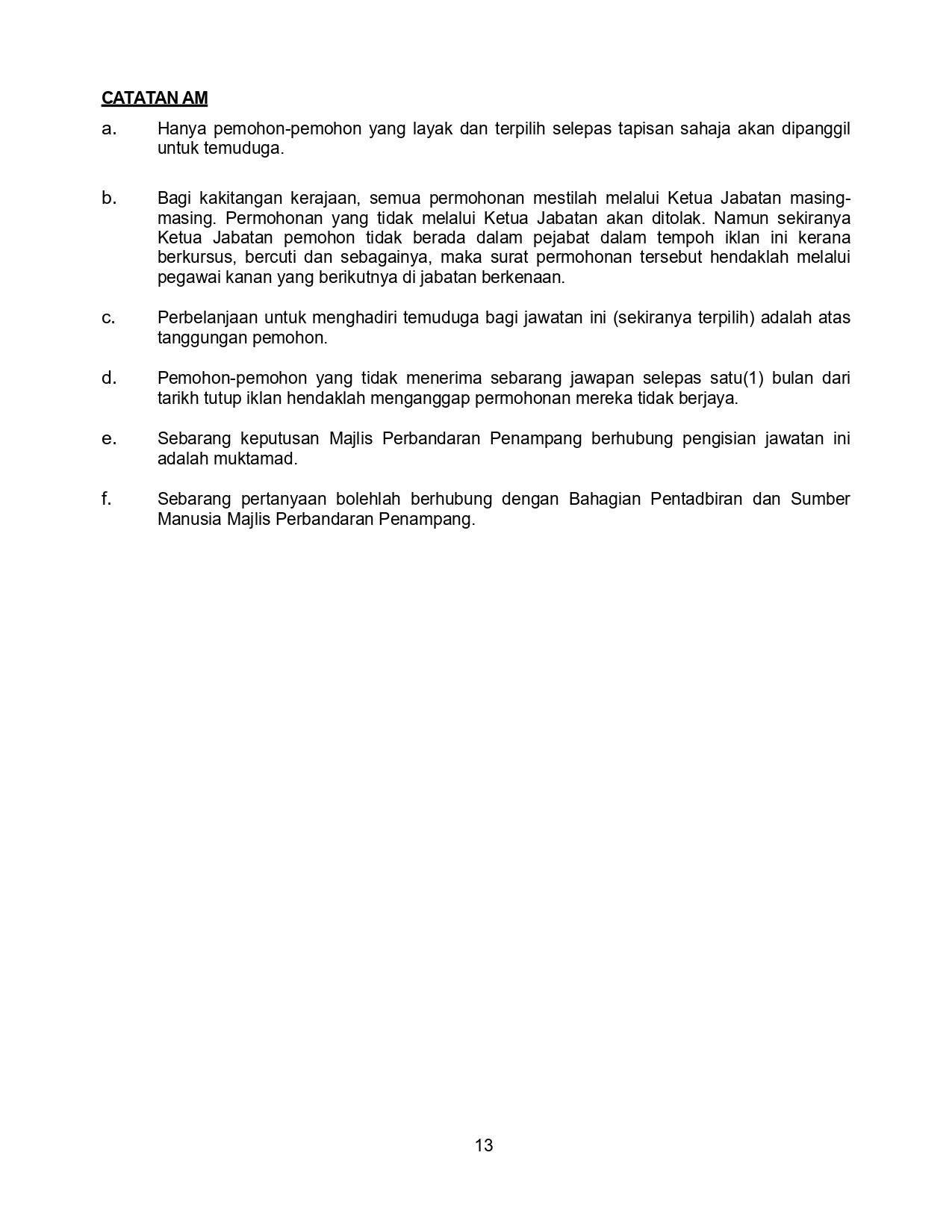 CATATAN AM

a. Hanya pemohon-pemohon yang layak dan terpilih selepas tapisan sahaja akan dipanggil untuk temuduga.

b. Bagi kakitangan kerajaan, semua permohonan mestilah melalui Ketua Jabatan masing-masing. Permohonan yang tidak melalui Ketua Jabatan akan ditolak. Namun sekiranya Ketua Jabatan pemohon tidak berada dalam pejabat dalam tempoh iklan ini kerana berkursus, bercuti dan sebagainya, maka surat permohonan tersebut hendaklah melalui pegawai kanan yang berikutnya di jabatan berkenaan.

c. Perbelanjaan untuk menghadiri temuduga bagi jawatan ini (sekiranya terpilih) adalah atas tanggungan pemohon.

d. Pemohon-pemohon yang tidak menerima sebarang jawapan selepas satu(1) bulan dari tarikh tutup iklan hendaklah menganggap permohonan mereka tidak berjaya.

e. Sebarang keputusan Majlis Perbandaran Penampang berhubung pengisian jawatan ini adalah muktamad.

f. Sebarang pertanyaan bolehlah berhubung dengan Bahagian Pentadbiran dan Sumber Manusia Majlis Perbandaran Penampang.

13